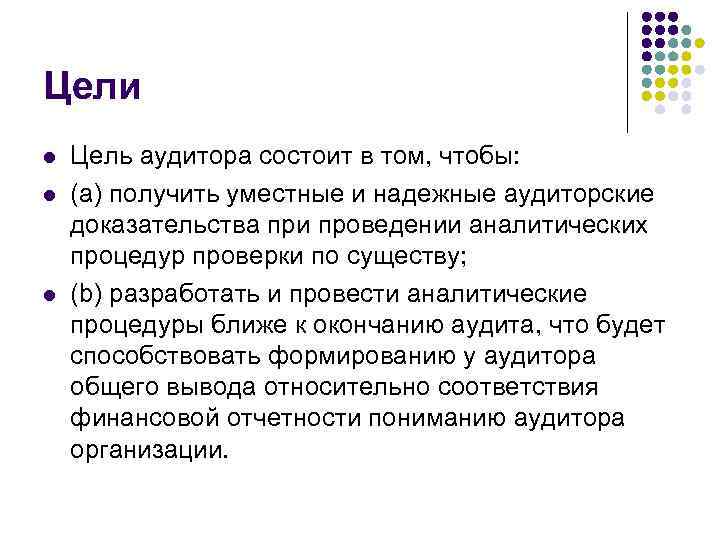 Цели

Цель аудитора состоит в том, чтобы:

(a) получить уместные и надежные аудиторские доказательства при проведении аналитических процедур проверки по существу;

(b) разработать и провести аналитические процедуры ближе к окончанию аудита, что будет способствовать формированию у аудитора общего вывода относительно соответствия финансовой отчетности пониманию аудитора организации.